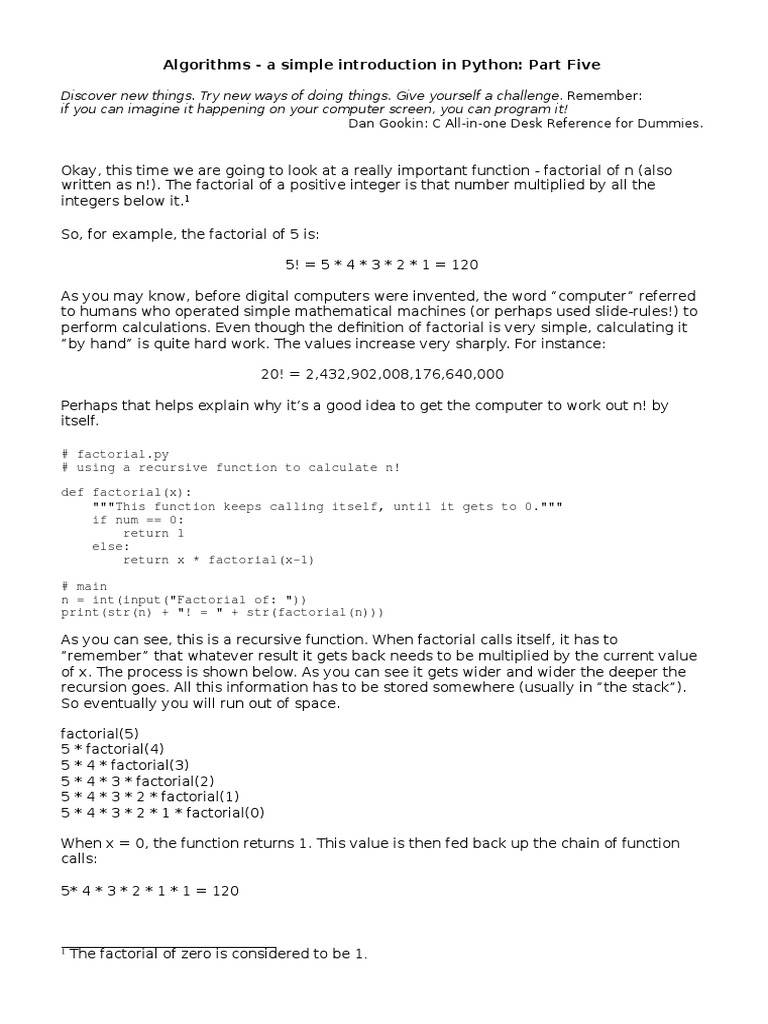 Algorithms - a simple introduction in Python: Part Five

Discover new things. Try new ways of doing things. Give yourself a challenge. Remember: if you can imagine it happening on your computer screen, you can program it!
Dan Gookin: C All-in-one Desk Reference for Dummies.

Okay, this time we are going to look at a really important function - factorial of n (also written as n!). The factorial of a positive integer is that number multiplied by all the integers below it.¹

So, for example, the factorial of 5 is:

5! = 5 * 4 * 3 * 2 * 1 = 120

As you may know, before digital computers were invented, the word "computer" referred to humans who operated simple mathematical machines (or perhaps used slide-rules!) to perform calculations. Even though the definition of factorial is very simple, calculating it "by hand" is quite hard work. The values increase very sharply. For instance:

20! = 2,432,902,008,176,640,000

Perhaps that helps explain why it's a good idea to get the computer to work out n! by itself.

# factorial.py
# using a recursive function to calculate n!

def factorial(x):
    """This function keeps calling itself, until it gets to 0."""
    if num == 0:
        return 1
    else:
        return x * factorial(x-1)

# main
n = int(input("Factorial of: "))
print(str(n) + "! = " + str(factorial(n)))

As you can see, this is a recursive function. When factorial calls itself, it has to "remember" that whatever result it gets back needs to be multiplied by the current value of x. The process is shown below. As you can see it gets wider and wider the deeper the recursion goes. All this information has to be stored somewhere (usually in "the stack"). So eventually you will run out of space.

factorial(5)
5 * factorial(4)
5 * 4 * factorial(3)
5 * 4 * 3 * factorial(2)
5 * 4 * 3 * 2 * factorial(1)
5 * 4 * 3 * 2 * 1 * factorial(0)

When x = 0, the function returns 1. This value is then fed back up the chain of function calls:

5* 4 * 3 * 2 * 1 * 1 = 120

¹ The factorial of zero is considered to be 1.